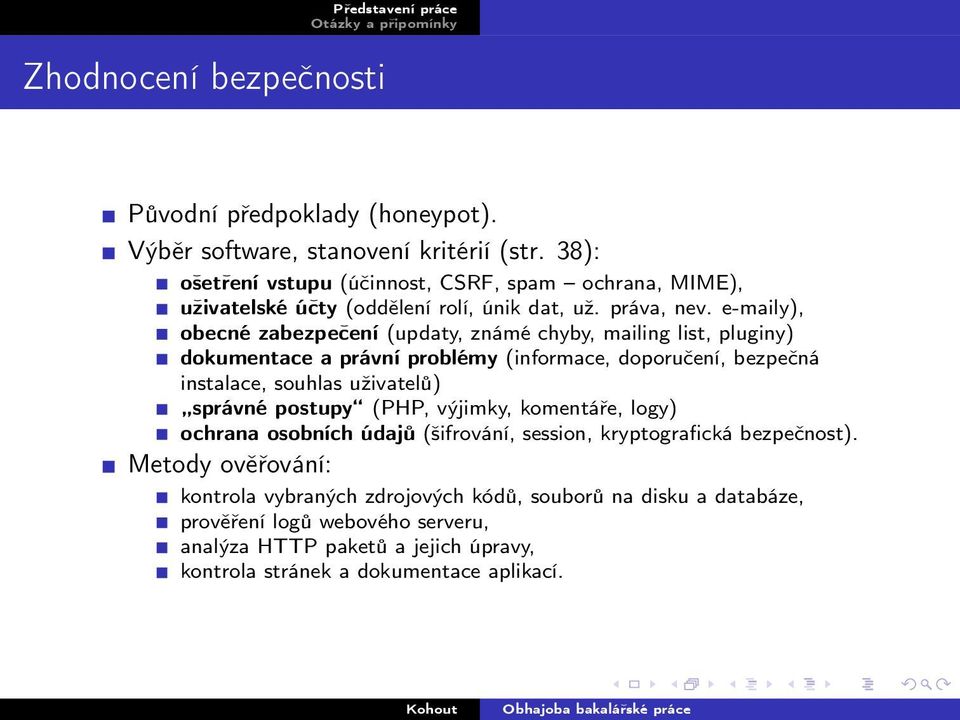 Představení práce
Otázky a připomínky

Zhodnocení bezpečnosti

Původní předpoklady (honeypot).

Výběr software, stanovení kritérií (str. 38):

ošetření vstupu (účinnost, CSRF, spam – ochrana, MIME),

uživatelské účty (oddělení rolí, únik dat, už. práva, nev. e-maily),

obecné zabezpečení (updaty, známé chyby, mailing list, pluginy)

dokumentace a právní problémy (informace, doporučení, bezpečná instalace, souhlas uživatelů)

„správné postupy“ (PHP, výjimky, komentáře, logy)

ochrana osobních údajů (šifrování, session, kryptografická bezpečnost).

Metody ověřování:

kontrola vybraných zdrojových kódů, souborů na disku a databáze,

prověření logů webového serveru,

analýza HTTP paketů a jejich úpravy,

kontrola stránek a dokumentace aplikací.

Kohout Obhajoba bakalářské práce